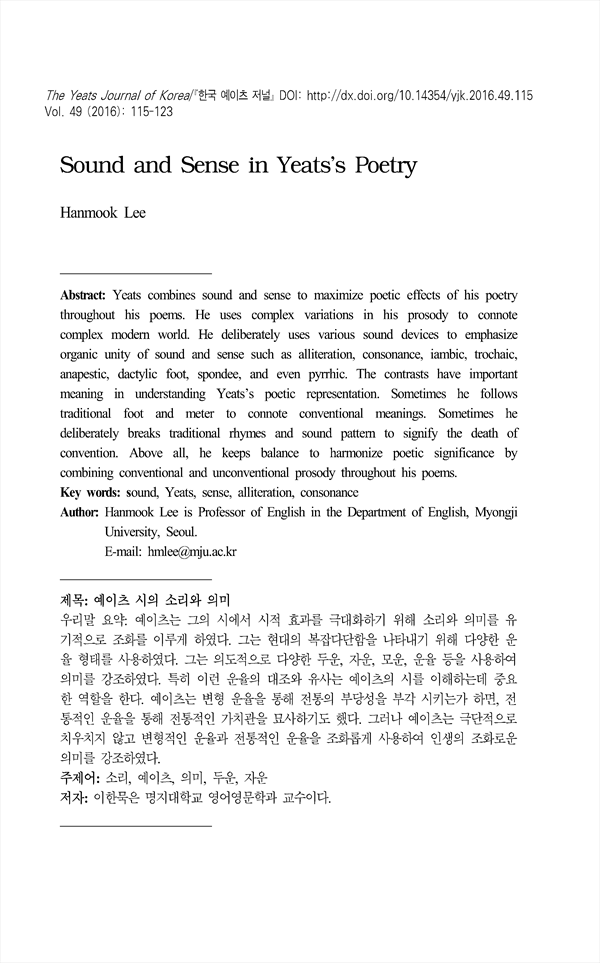 The Yeats Journal of Korea/『한국 예이츠 저널』 DOI: http://dx.doi.org/10.14354/yjk.2016.49.115
Vol. 49 (2016): 115-123

Sound and Sense in Yeats's Poetry

Hanmook Lee

Abstract: Yeats combines sound and sense to maximize poetic effects of his poetry throughout his poems. He uses complex variations in his prosody to connote complex modern world. He deliberately uses various sound devices to emphasize organic unity of sound and sense such as alliteration, consonance, iambic, trochaic, anapestic, dactylic foot, spondee, and even pyrrhic. The contrasts have important meaning in understanding Yeats's poetic representation. Sometimes he follows traditional foot and meter to connote conventional meanings. Sometimes he deliberately breaks traditional rhymes and sound pattern to signify the death of convention. Above all, he keeps balance to harmonize poetic significance by combining conventional and unconventional prosody throughout his poems.
Key words: sound, Yeats, sense, alliteration, consonance
Author: Hanmook Lee is Professor of English in the Department of English, Myongji University, Seoul.
E-mail: hmlee@mju.ac.kr

제목: 예이츠 시의 소리와 의미
우리말 요약: 예이츠는 그의 시에서 시적 효과를 극대화하기 위해 소리와 의미를 유기적으로 조화를 이루게 하였다. 그는 현대의 복잡다단함을 나타내기 위해 다양한 운율 형태를 사용하였다. 그는 의도적으로 다양한 두운, 자운, 모운, 운율 등을 사용하여 의미를 강조하였다. 특히 이런 운율의 대조와 유사는 예이츠의 시를 이해하는데 중요한 역할을 한다. 예이츠는 변형 운율을 통해 전통의 부당성을 부각 시키는가 하면, 전통적인 운율을 통해 전통적인 가치관을 묘사하기도 했다. 그러나 예이츠는 극단적으로 치우치지 않고 변형적인 운율과 전통적인 운율을 조화롭게 사용하여 인생의 조화로운 의미를 강조하였다.
주제어: 소리, 예이츠, 의미, 두운, 자운
저자: 이한묵은 명지대학교 영어영문학과 교수이다.